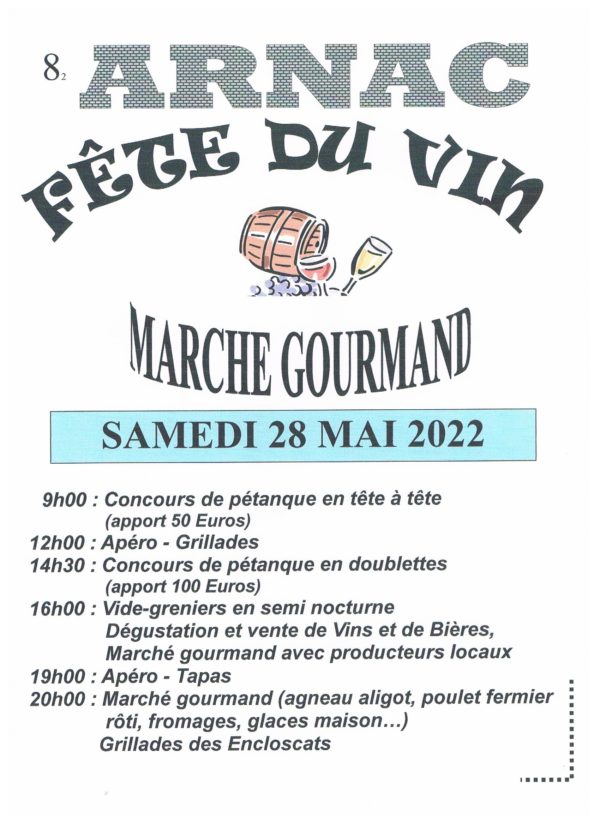 8₂ ARNAC

FÊTE DU VIN

MARCHE GOURMAND

SAMEDI 28 MAI 2022

9h00 : Concours de pétanque en tête à tête (apport 50 Euros)
12h00 : Apéro - Grillades
14h30 : Concours de pétanque en doublettes (apport 100 Euros)
16h00 : Vide-greniers en semi nocturne
Dégustation et vente de Vins et de Bières,
Marché gourmand avec producteurs locaux
19h00 : Apéro - Tapas
20h00 : Marché gourmand (agneau aligot, poulet fermier rôti, fromages, glaces maison…)
Grillades des Encloscats